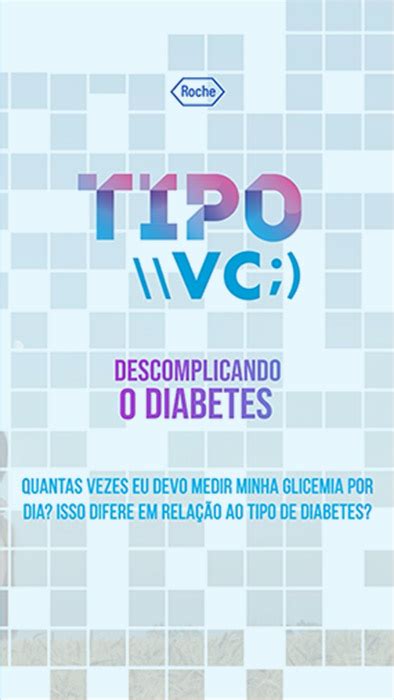 Roche

TIPO
\\VC;)

DESCOMPLICANDO
O DIABETES

QUANTAS VEZES EU DEVO MEDIR MINHA GLICEMIA POR DIA? ISSO DIFERE EM RELAÇÃO AO TIPO DE DIABETES?